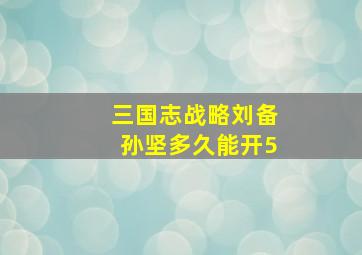 三国志战略刘备
孙坚多久能开5